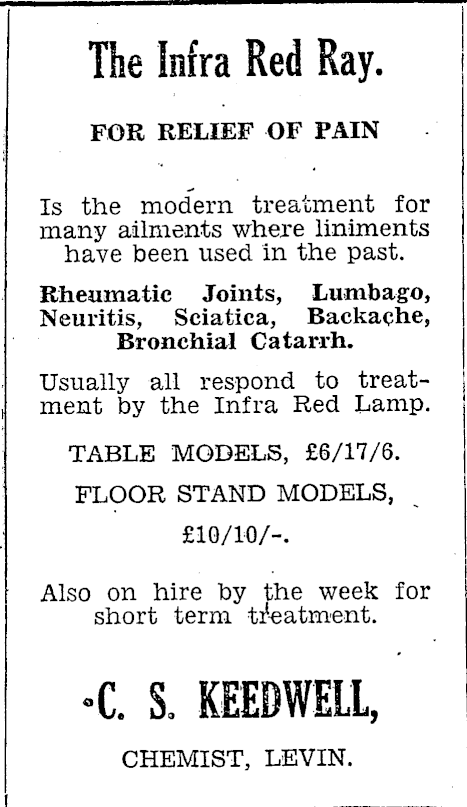 The Infra Red Ray.

FOR RELIEF OF PAIN

Is the modern treatment for many ailments where liniments have been used in the past.

Rheumatic Joints, Lumbago, Neuritis, Sciatica, Backache, Bronchial Catarrh.

Usually all respond to treatment by the Infra Red Lamp.

TABLE MODELS, £6/17/6.

FLOOR STAND MODELS, £10/10/-.

Also on hire by the week for short term treatment.

C. S. KEEDWELL,

CHEMIST, LEVIN.